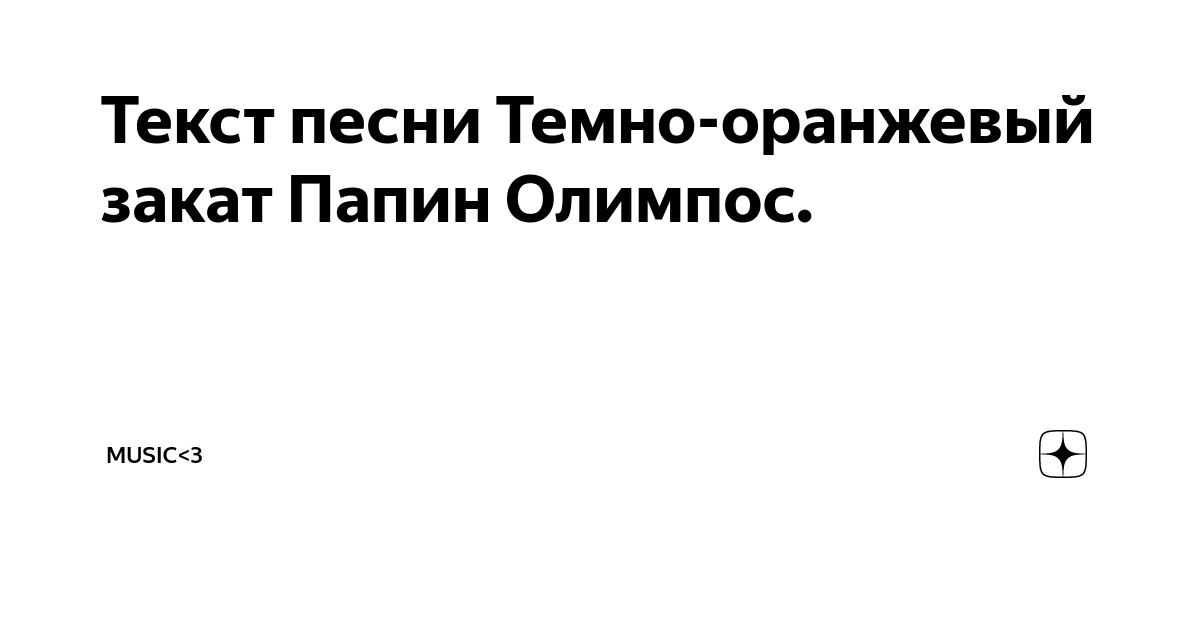 Текст песни Темно-оранжевый закат Папин Олимпос.

MUSIC<3